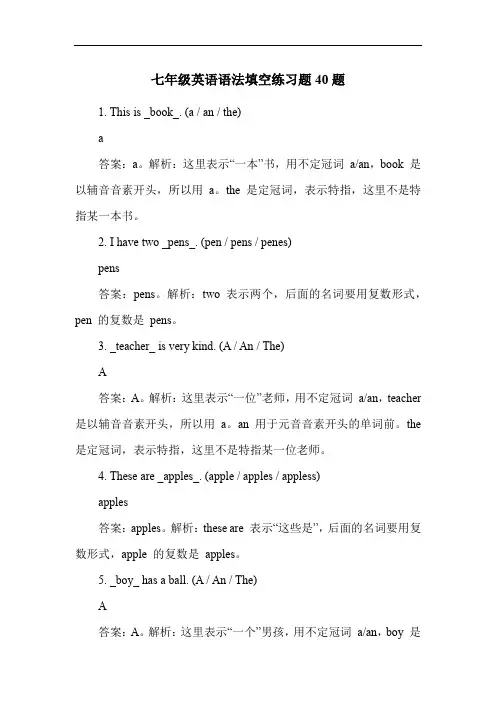 七年级英语语法填空练习题 40 题

1. This is _book_. (a / an / the)

a

答案：a。解析：这里表示“一本”书，用不定冠词 a/an，book 是以辅音音素开头，所以用 a。the 是定冠词，表示特指，这里不是特指某一本书。

2. I have two _pens_. (pen / pens / penes)

pens

答案：pens。解析：two 表示两个，后面的名词要用复数形式，pen 的复数是 pens。

3. _teacher_ is very kind. (A / An / The)

A

答案：A。解析：这里表示“一位”老师，用不定冠词 a/an，teacher 是以辅音音素开头，所以用 a。an 用于元音音素开头的单词前。the 是定冠词，表示特指，这里不是特指某一位老师。

4. These are _apples_. (apple / apples / appless)

apples

答案：apples。解析：these are 表示“这些是”，后面的名词要用复数形式，apple 的复数是 apples。

5. _boy_ has a ball. (A / An / The)

A

答案：A。解析：这里表示“一个”男孩，用不定冠词 a/an，boy 是